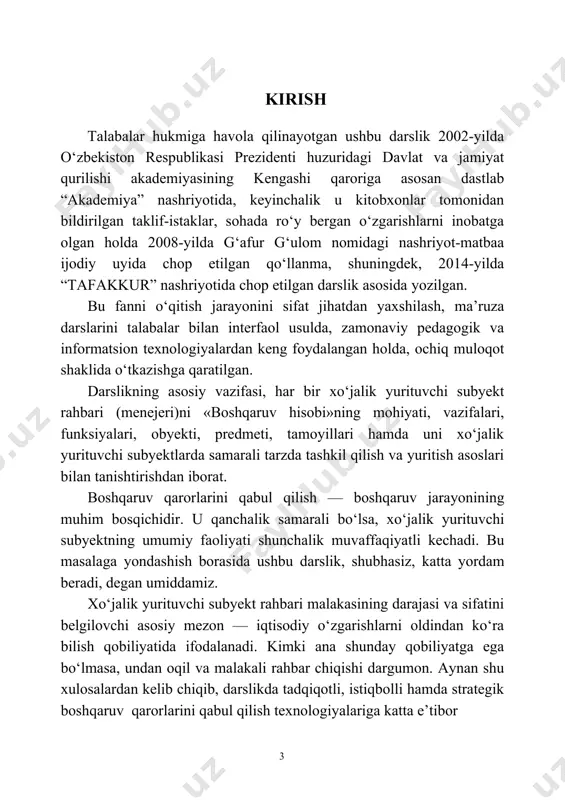 KIRISH

Talabalar hukmiga havola qilinayotgan ushbu darslik 2002-yilda O‘zbekiston Respublikasi Prezidenti huzuridagi Davlat va jamiyat qurilishi akademiyasining Kengashi qaroriga asosan dastlab “Akademiya” nashriyotida, keyinchalik u kitobxonlar tomonidan bildirilgan taklif-istaklar, sohada ro‘y bergan o‘zgarishlarni inobatga olgan holda 2008-yilda G‘afur G‘ulom nomidagi nashriyot-matbaa ijodiy uyida chop etilgan qo‘llanma, shuningdek, 2014-yilda “TAFAKKUR” nashriyotida chop etilgan darslik asosida yozilgan.

Bu fanni o‘qitish jarayonini sifat jihatdan yaxshilash, ma’ruza darslarini talabalar bilan interfaol usulda, zamonaviy pedagogik va informatsion texnologiyalardan keng foydalangan holda, ochiq muloqot shaklida o‘tkazishga qaratilgan.

Darslikning asosiy vazifasi, har bir xo‘jalik yurituvchi subyekt rahbari (menejeri)ni «Boshqaruv hisobi»ning mohiyati, vazifalari, funksiyalari, obyekti, predmeti, tamoyillari hamda uni xo‘jalik yurituvchi subyektlarda samarali tarzda tashkil qilish va yuritish asoslari bilan tanishtirishdan iborat.

Boshqaruv qarorlarini qabul qilish — boshqaruv jarayonining muhim bosqichidir. U qanchalik samarali bo‘lsa, xo‘jalik yurituvchi subyektning umumiy faoliyati shunchalik muvaffaqiyatli kechadi. Bu masalaga yondashish borasida ushbu darslik, shubhasiz, katta yordam beradi, degan umiddamiz.

Xo‘jalik yurituvchi subyekt rahbari malakasining darajasi va sifatini belgilovchi asosiy mezon — iqtisodiy o‘zgarishlarni oldindan ko‘ra bilish qobiliyatida ifodalanadi. Kimki ana shunday qobiliyatga ega bo‘lmasa, undan oqil va malakali rahbar chiqishi dargumon. Aynan shu xulosalardan kelib chiqib, darslikda tadqiqotli, istiqbolli hamda strategik boshqaruv qarorlarini qabul qilish texnologiyalariga katta e’tibor

3